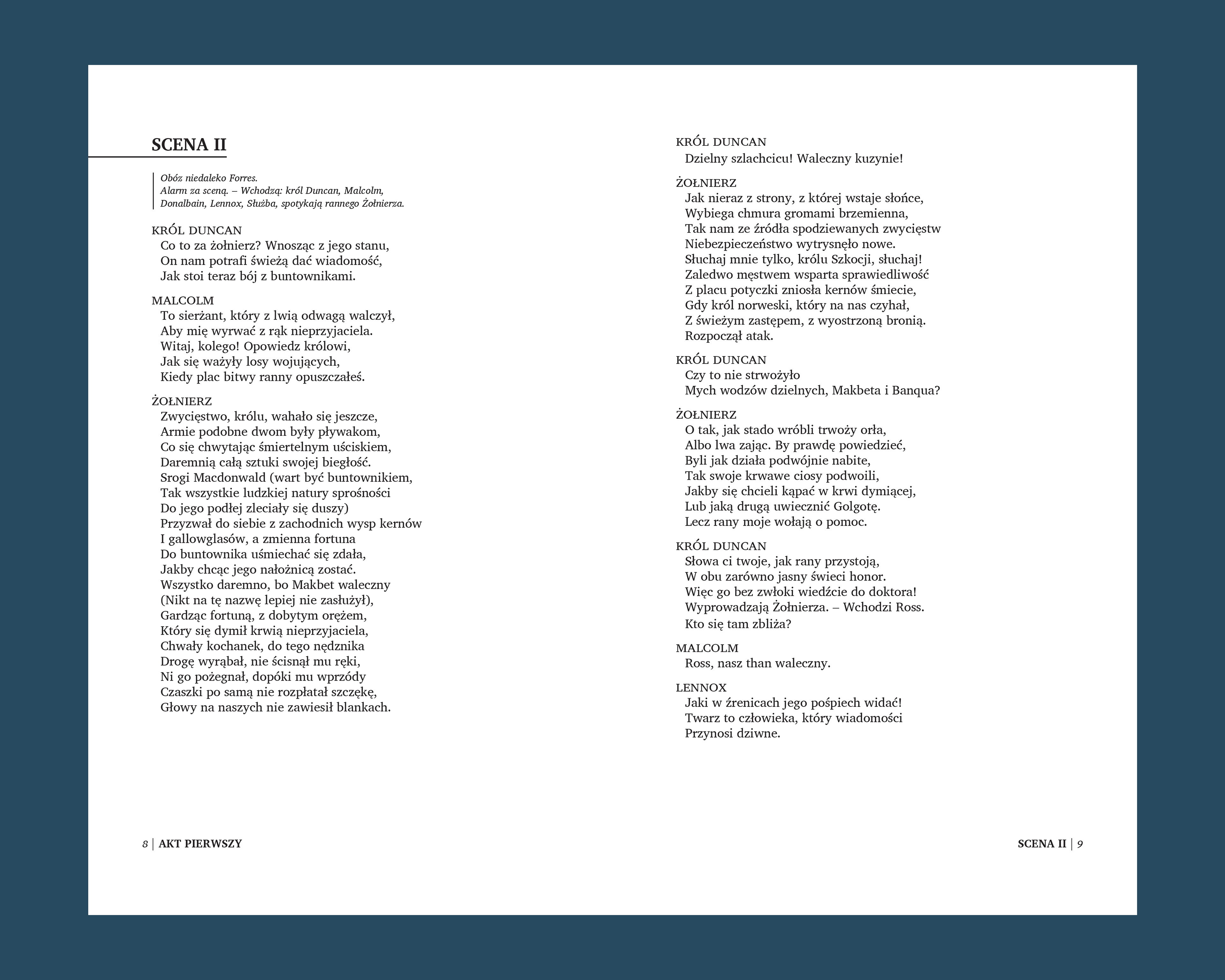 SCENA II

Obóz niedaleko Forres.
Alarm za sceną. – Wchodzą: król Duncan, Malcolm, Donalbain, Lennox, Służba, spotykają rannego Żołnierza.

KRÓL DUNCAN
Co to za żołnierz? Wnosząc z jego stanu,
On nam potrafi świeżą dać wiadomość,
Jak stoi teraz bój z buntownikami.

MALCOLM
To sierżant, który z lwią odwagą walczył,
Aby mię wyrwać z rąk nieprzyjaciela.
Witaj, kolego! Opowiedz królowi,
Jak się ważyły losy wojujących,
Kiedy plac bitwy ranny opuszczałeś.

ŻOŁNIERZ
Zwycięstwo, królu, wahało się jeszcze,
Armie podobne dwom były pływakom,
Co się chwytając śmiertelnym uściskiem,
Daremnią całą sztuki swojej biegłość.
Srogi Macdonwald (wart być buntownikiem,
Tak wszystkie ludzkiej natury sprośności
Do jego podłej zleciały się duszy)
Przyzwał do siebie z zachodnich wysp kernów
I gallowglasów, a zmienna fortuna
Do buntownika uśmiechać się zdała,
Jakby chcąc jego nałożnicą zostać.
Wszystko daremno, bo Makbet waleczny
(Nikt na tę nazwę lepiej nie zasłużył),
Gardząc fortuną, z dobytym orężem,
Który się dymił krwią nieprzyjaciela,
Chwały kochanek, do tego nędznika
Drogę wyrąbał, nie ścisnął mu ręki,
Ni go pożegnał, dopóki mu wprzódy
Czaszki po samą nie rozpłatał szczękę,
Głowy na naszych nie zawiesił blankach.

8 | AKT PIERWSZY

KRÓL DUNCAN
Dzielny szlachcicu! Waleczny kuzynie!

ŻOŁNIERZ
Jak nieraz z strony, z której wstaje słońce,
Wybiega chmura gromami brzemienna,
Tak nam ze źródła spodziewanych zwycięstw
Niebezpieczeństwo wytrysnęło nowe.
Słuchaj mnie tylko, królu Szkocji, słuchaj!
Zaledwo męstwem wsparta sprawiedliwość
Z placu potyczki zniosła kernów śmiecie,
Gdy król norweski, który na nas czyhał,
Z świeżym zastępem, z wyostrzoną bronią.
Rozpoczął atak.

KRÓL DUNCAN
Czy to nie strwożyło
Mych wodzów dzielnych, Makbeta i Banqua?

ŻOŁNIERZ
O tak, jak stado wróbli trwoży orła,
Albo lwa zając. By prawdę powiedzieć,
Byli jak działa podwójnie nabite,
Tak swoje krwawe ciosy podwoili,
Jakby się chcieli kąpać w krwi dymiącej,
Lub jaką drugą uwiecznić Golgotę.
Lecz rany moje wołają o pomoc.

KRÓL DUNCAN
Słowa ci twoje, jak rany przystoją,
W obu zarówno jasny świeci honor.
Więc go bez zwłoki wiedźcie do doktora!
Wyprowadzają Żołnierza. – Wchodzi Ross.
Kto się tam zbliża?

MALCOLM
Ross, nasz than waleczny.

LENNOX
Jaki w źrenicach jego pośpiech widać!
Twarz to człowieka, który wiadomości
Przynosi dziwne.

SCENA II | 9